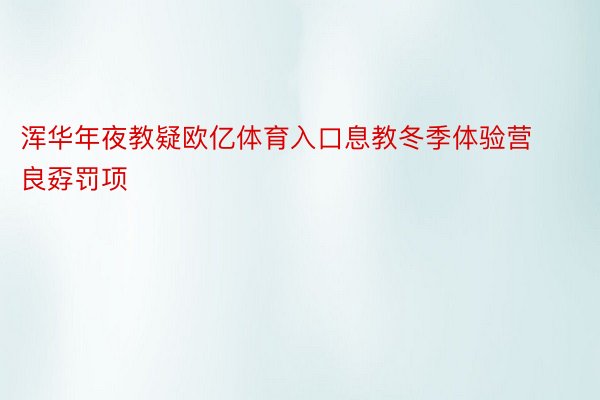 浑华年夜教疑欧亿体育入口息教冬季体验营良孬罚项